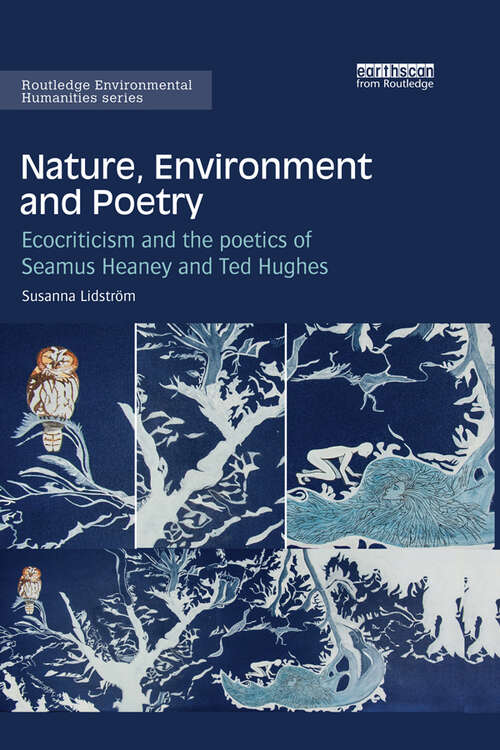 Routledge Environmental Humanities series

earthscan
from Routledge

Nature, Environment and Poetry

Ecocriticism and the poetics of Seamus Heaney and Ted Hughes

Susanna Lidström